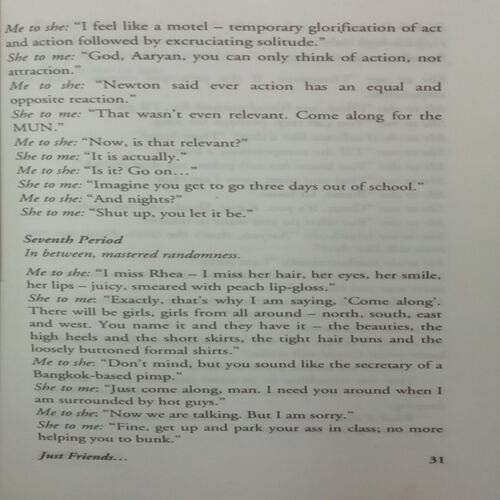 Me to she: "I feel like a motel – temporary glorification of act and action followed by excruciating solitude."
She to me: "God, Aaryan, you can only think of action, not attraction."
Me to she: "Newton said ever action has an equal and opposite reaction."
She to me: "That wasn't even relevant. Come along for the MUN."
Me to she: "Now, is that relevant?"
She to me: "It is actually."
Me to she: "Is it? Go on..."
She to me: "Imagine you get to go three days out of school."
Me to she: "And nights?"
She to me: "Shut up, you let it be."

Seventh Period
In between, mastered randomness.

Me to she: "I miss Rhea – I miss her hair, her eyes, her smile, her lips – juicy, smeared with peach lip-gloss."
She to me: "Exactly, that's why I am saying, 'Come along'. There will be girls, girls from all around – north, south, east and west. You name it and they have it – the beauties, the high heels and the short skirts, the tight hair buns and the loosely buttoned formal shirts."
Me to she: "Don't mind, but you sound like the secretary of a Bangkok-based pimp."
She to me: "Just come along, man. I need you around when I am surrounded by hot guys."
Me to she: "Now we are talking. But I am sorry."
She to me: "Fine, get up and park your ass in class; no more helping you to bunk."

Just Friends...

31